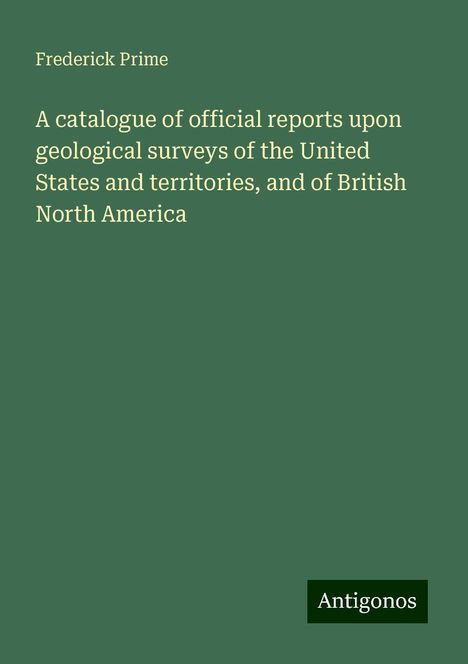 Frederick Prime

A catalogue of official reports upon geological surveys of the United States and territories, and of British North America

Antigonos